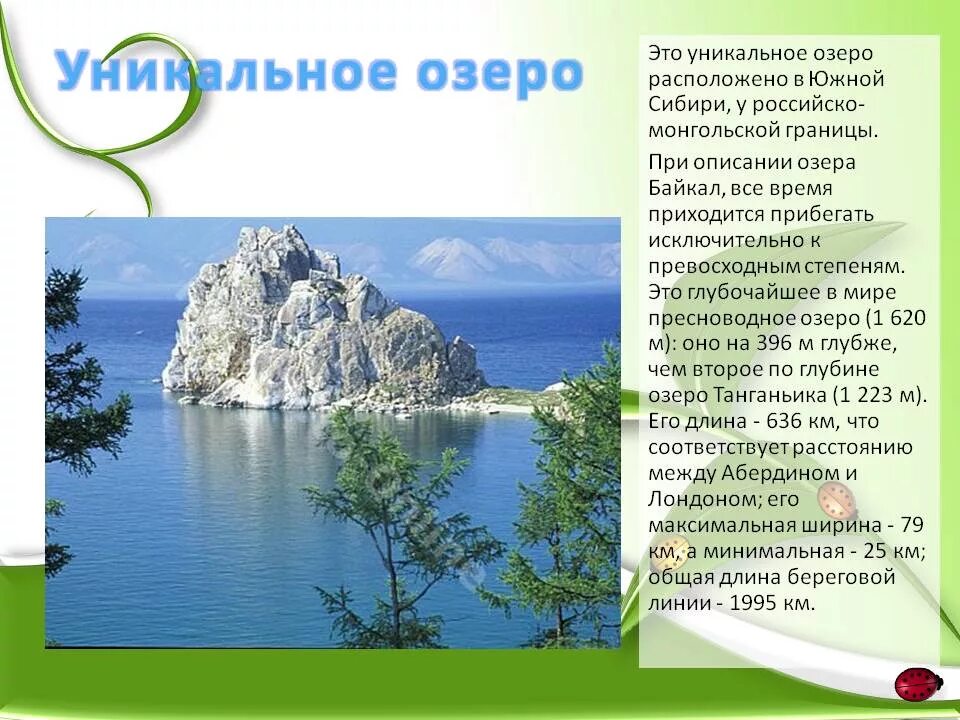 Уникальное озеро

Это уникальное озеро расположено в Южной Сибири, у российско-монгольской границы.

При описании озера Байкал, все время приходится прибегать исключительно к превосходным степеням. Это глубочайшее в мире пресноводное озеро (1 620 м): оно на 396 м глубже, чем второе по глубине озеро Танганьика (1 223 м). Его длина - 636 км, что соответствует расстоянию между Абердином и Лондоном; его максимальная ширина - 79 км, а минимальная - 25 км; общая длина береговой линии - 1995 км.